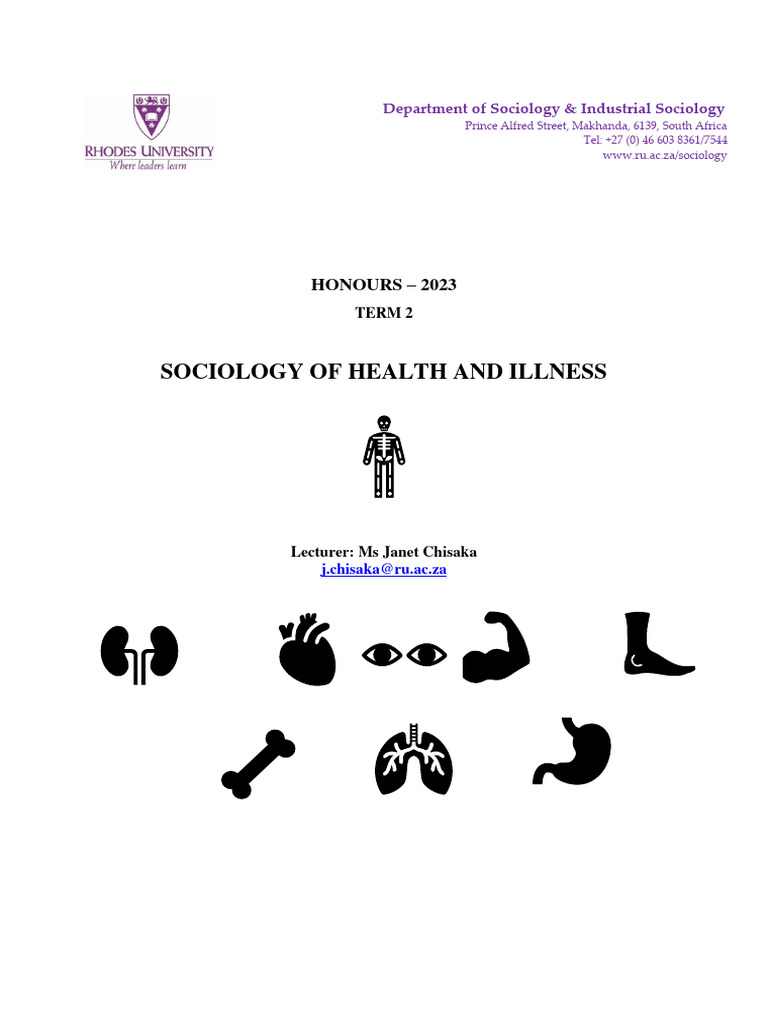 RHODES UNIVERSITY
Where leaders learn

Department of Sociology & Industrial Sociology
Prince Alfred Street, Makhanda, 6139, South Africa
Tel: +27 (0) 46 603 8361/7544
www.ru.ac.za/sociology

HONOURS – 2023
TERM 2

SOCIOLOGY OF HEALTH AND ILLNESS

Lecturer: Ms Janet Chisaka
j.chisaka@ru.ac.za